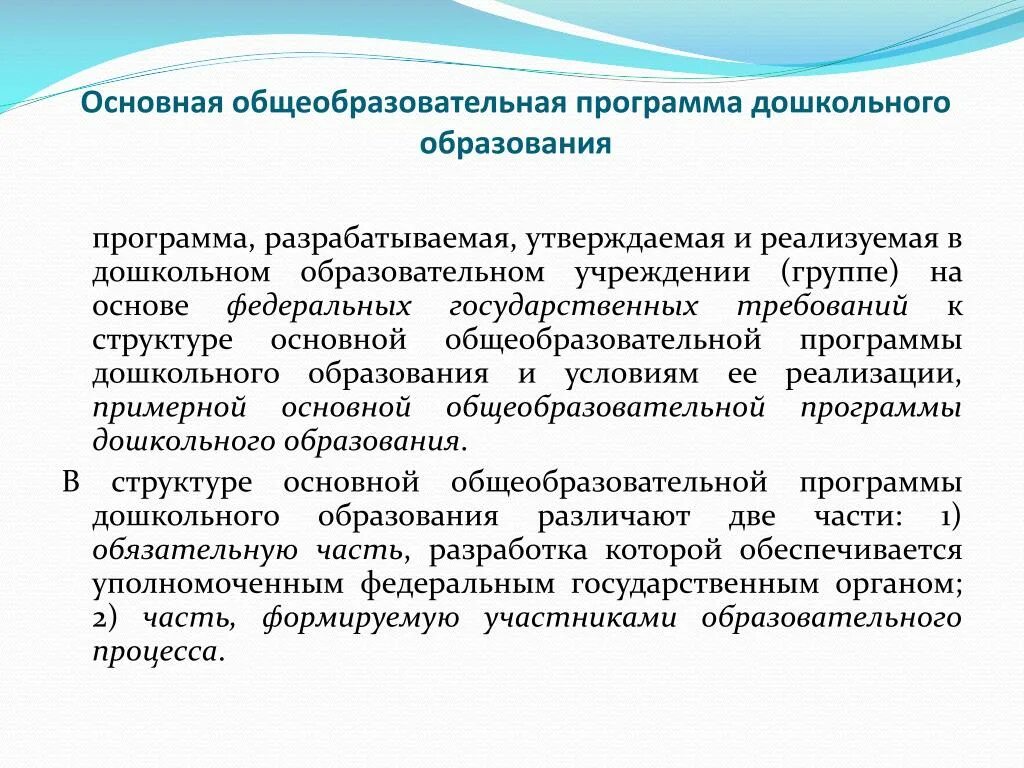 Основная общеобразовательная программа дошкольного образования

программа, разрабатываемая, утверждаемая и реализуемая в дошкольном образовательном учреждении (группе) на основе федеральных государственных требований к структуре основной общеобразовательной программы дошкольного образования и условиям ее реализации, примерной основной общеобразовательной программы дошкольного образования.

В структуре основной общеобразовательной программы дошкольного образования различают две части: 1) обязательную часть, разработка которой обеспечивается уполномоченным федеральным государственным органом; 2) часть, формируемую участниками образовательного процесса.